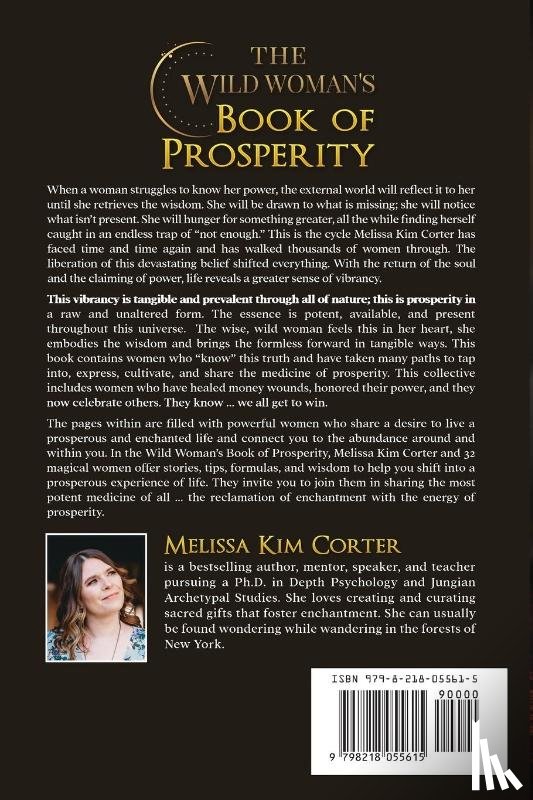 THE
WILD WOMAN'S
BOOK OF
PROSPERITY

When a woman struggles to know her power, the external world will reflect it to her until she retrieves the wisdom. She will be drawn to what is missing; she will notice what isn't present. She will hunger for something greater, all the while finding herself caught in an endless trap of "not enough." This is the cycle Melissa Kim Corter has faced time and time again and has walked thousands of women through. The liberation of this devastating belief shifted everything. With the return of the soul and the claiming of power, life reveals a greater sense of vibrancy.

This vibrancy is tangible and prevalent through all of nature; this is prosperity in a raw and unaltered form. The essence is potent, available, and present throughout this universe. The wise, wild woman feels this in her heart, she embodies the wisdom and brings the formless forward in tangible ways. This book contains women who "know" this truth and have taken many paths to tap into, express, cultivate, and share the medicine of prosperity. This collective includes women who have healed money wounds, honored their power, and they now celebrate others. They know ... we all get to win.

The pages within are filled with powerful women who share a desire to live a prosperous and enchanted life and connect you to the abundance around and within you. In the Wild Woman's Book of Prosperity, Melissa Kim Corter and 32 magical women offer stories, tips, formulas, and wisdom to help you shift into a prosperous experience of life. They invite you to join them in sharing the most potent medicine of all ... the reclamation of enchantment with the energy of prosperity.

MELISSA KIM CORTER
is a bestselling author, mentor, speaker, and teacher pursuing a Ph.D. in Depth Psychology and Jungian Archetypal Studies. She loves creating and curating sacred gifts that foster enchantment. She can usually be found wondering while wandering in the forests of New York.

ISBN 979-8-218-05561-5
90000
9 798218 055615